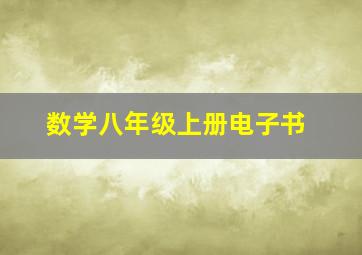 数学八年级上册电子书